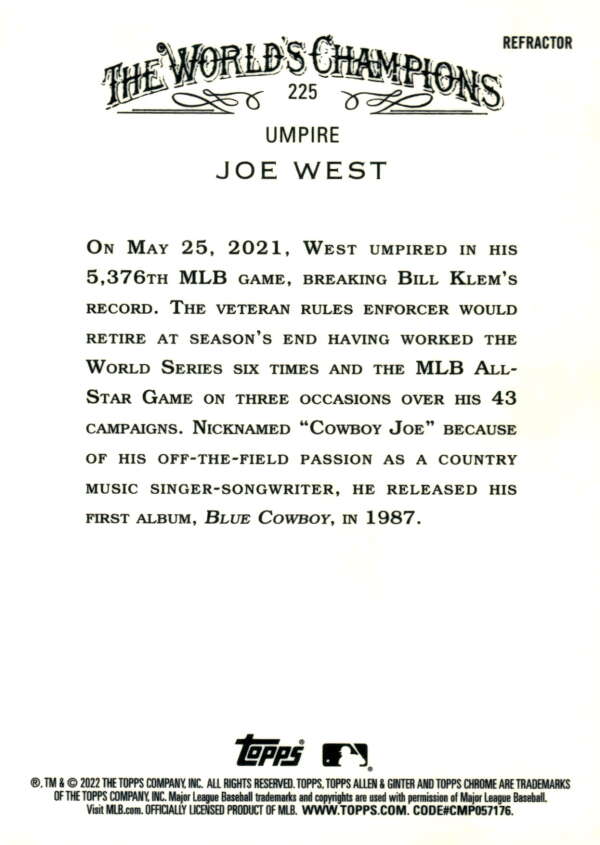 REFRACTOR

THE WORLD'S CHAMPIONS

225

UMPIRE

JOE WEST

ON MAY 25, 2021, WEST UMPIRED IN HIS 5,376TH MLB GAME, BREAKING BILL KLEM'S RECORD. THE VETERAN RULES ENFORCER WOULD RETIRE AT SEASON'S END HAVING WORKED THE WORLD SERIES SIX TIMES AND THE MLB ALL-STAR GAME ON THREE OCCASIONS OVER HIS 43 CAMPAIGNS. NICKNAMED "COWBOY JOE" BECAUSE OF HIS OFF-THE-FIELD PASSION AS A COUNTRY MUSIC SINGER-SONGWRITER, HE RELEASED HIS FIRST ALBUM, BLUE COWBOY, IN 1987.

topps

®, TM & © 2022 THE TOPPS COMPANY, INC. ALL RIGHTS RESERVED. TOPPS, TOPPS ALLEN & GINTER AND TOPPS CHROME ARE TRADEMARKS OF THE TOPPS COMPANY, INC. Major League Baseball trademarks and copyrights are used with permission of Major League Baseball. Visit MLB.com. OFFICIALLY LICENSED PRODUCT OF MLB. WWW.TOPPS.COM. CODE#CMP057176.